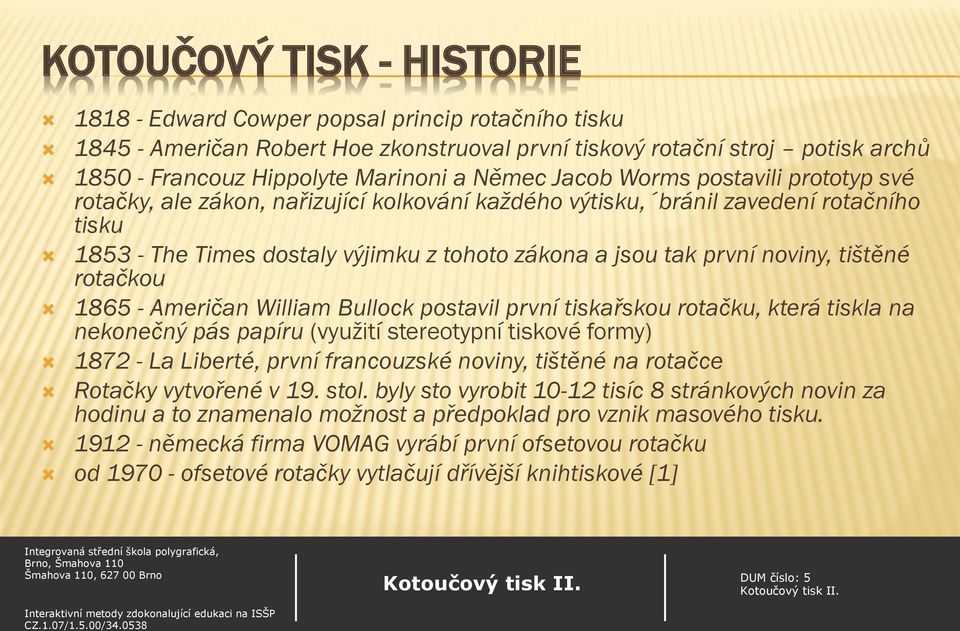 KOTOUČOVÝ TISK - HISTORIE

1818 - Edward Cowper popsal princip rotačního tisku

1845 - Američan Robert Hoe zkonstruoval první tiskový rotační stroj – potisk archů

1850 - Francouz Hippolyte Marinoni a Němec Jacob Worms postavili prototyp své rotačky, ale zákon, nařizující kolkování každého výtisku, ´bránil zavedení rotačního tisku

1853 - The Times dostaly výjimku z tohoto zákona a jsou tak první noviny, tištěné rotačkou

1865 - Američan William Bullock postavil první tiskařskou rotačku, která tiskla na nekonečný pás papíru (využití stereotypní tiskové formy)

1872 - La Liberté, první francouzské noviny, tištěné na rotačce

Rotačky vytvořené v 19. stol. byly sto vyrobit 10-12 tisíc 8 stránkových novin za hodinu a to znamenalo možnost a předpoklad pro vznik masového tisku.

1912 - německá firma VOMAG vyrábí první ofsetovou rotačku

od 1970 - ofsetové rotačky vytlačují dřívější knihtiskové [1]

Integrovaná střední škola polygrafická, Brno, Šmahova 110
Šmahova 110, 627 00 Brno

Interaktivní metody zdokonalující edukaci na ISŠP
CZ.1.07/1.5.00/34.0538

Kotoučový tisk II.

DUM číslo: 5
Kotoučový tisk II.